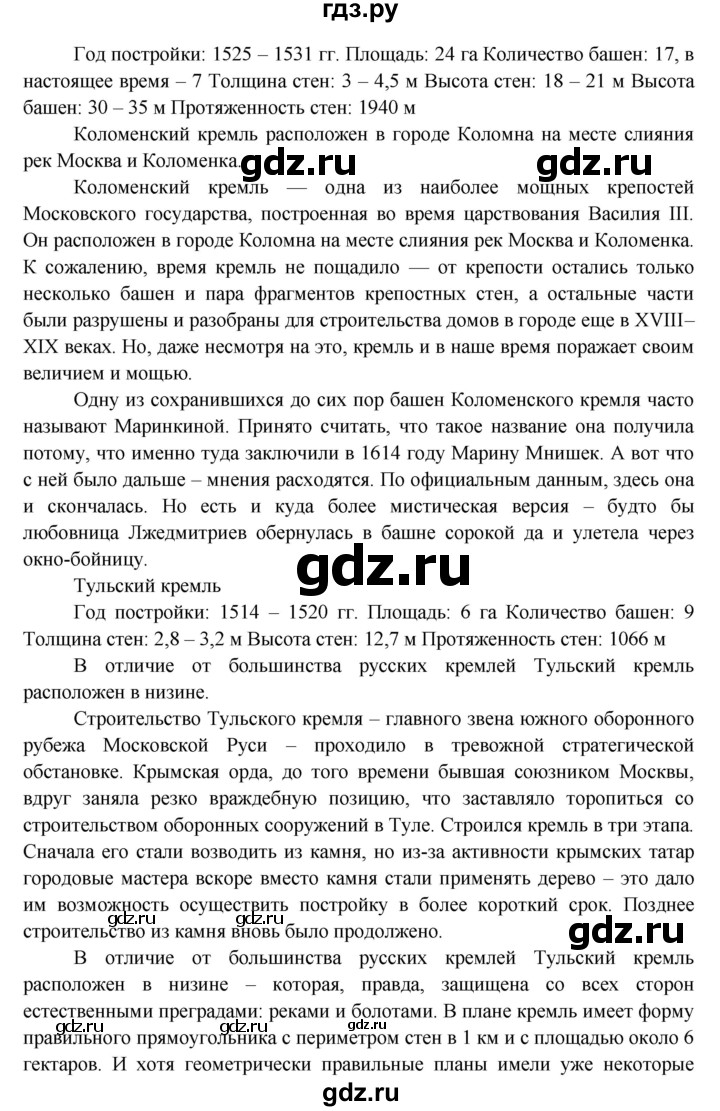 гдз.ру

Год постройки: 1525 – 1531 гг. Площадь: 24 га Количество башен: 17, в настоящее время – 7 Толщина стен: 3 – 4,5 м Высота стен: 18 – 21 м Высота башен: 30 – 35 м Протяженность стен: 1940 м

Коломенский кремль расположен в городе Коломна на месте слияния рек Москва и Коломенка.

gdz.ru gdz.ru

Коломенский кремль — одна из наиболее мощных крепостей Московского государства, построенная во время царствования Василия III. Он расположен в городе Коломна на месте слияния рек Москва и Коломенка. К сожалению, время кремль не пощадило — от крепости остались только несколько башен и пара фрагментов крепостных стен, а остальные части были разрушены и разобраны для строительства домов в городе еще в XVIII–XIX веках. Но, даже несмотря на это, кремль и в наше время поражает своим величием и мощью.

Одну из сохранившихся до сих пор башен Коломенского кремля часто называют Маринкиной. Принято считать, что такое название она получила потому, что именно туда заключили в 1614 году Марину Мнишек. А вот что с ней было дальше – мнения расходятся. По официальным данным, здесь она и скончалась. Но есть и куда более мистическая версия – будто бы любовница Лжедмитриев обернулась в башне сорокой да и улетела через окно-бойницу.

gdz.ru

Тульский кремль

Год постройки: 1514 – 1520 гг. Площадь: 6 га Количество башен: 9 Толщина стен: 2,8 – 3,2 м Высота стен: 12,7 м Протяженность стен: 1066 м

В отличие от большинства русских кремлей Тульский кремль расположен в низине.

Строительство Тульского кремля – главного звена южного оборонного рубежа Московской Руси – проходило в тревожной стратегической обстановке. Крымская орда, до того времени бывшая союзником Москвы, вдруг заняла резко враждебную позицию, что заставляло торопиться со строительством оборонных сооружений в Туле. Строился кремль в три этапа. Сначала его стали возводить из камня, но из-за активности крымских татар городовые мастера вскоре вместо камня стали применять дерево – это дало им возможность осуществить постройку в более короткий срок. Позднее строительство из камня вновь было продолжено.

gdz.ru gdz.ru gdz.ru

В отличие от большинства русских кремлей Тульский кремль расположен в низине – которая, правда, защищена со всех сторон естественными преградами: реками и болотами. В плане кремль имеет форму правильного прямоугольника с периметром стен в 1 км и с площадью около 6 гектаров. И хотя геометрически правильные планы имели уже некоторые

gdz.ru gdz.ru gdz.ru

gdz.ru